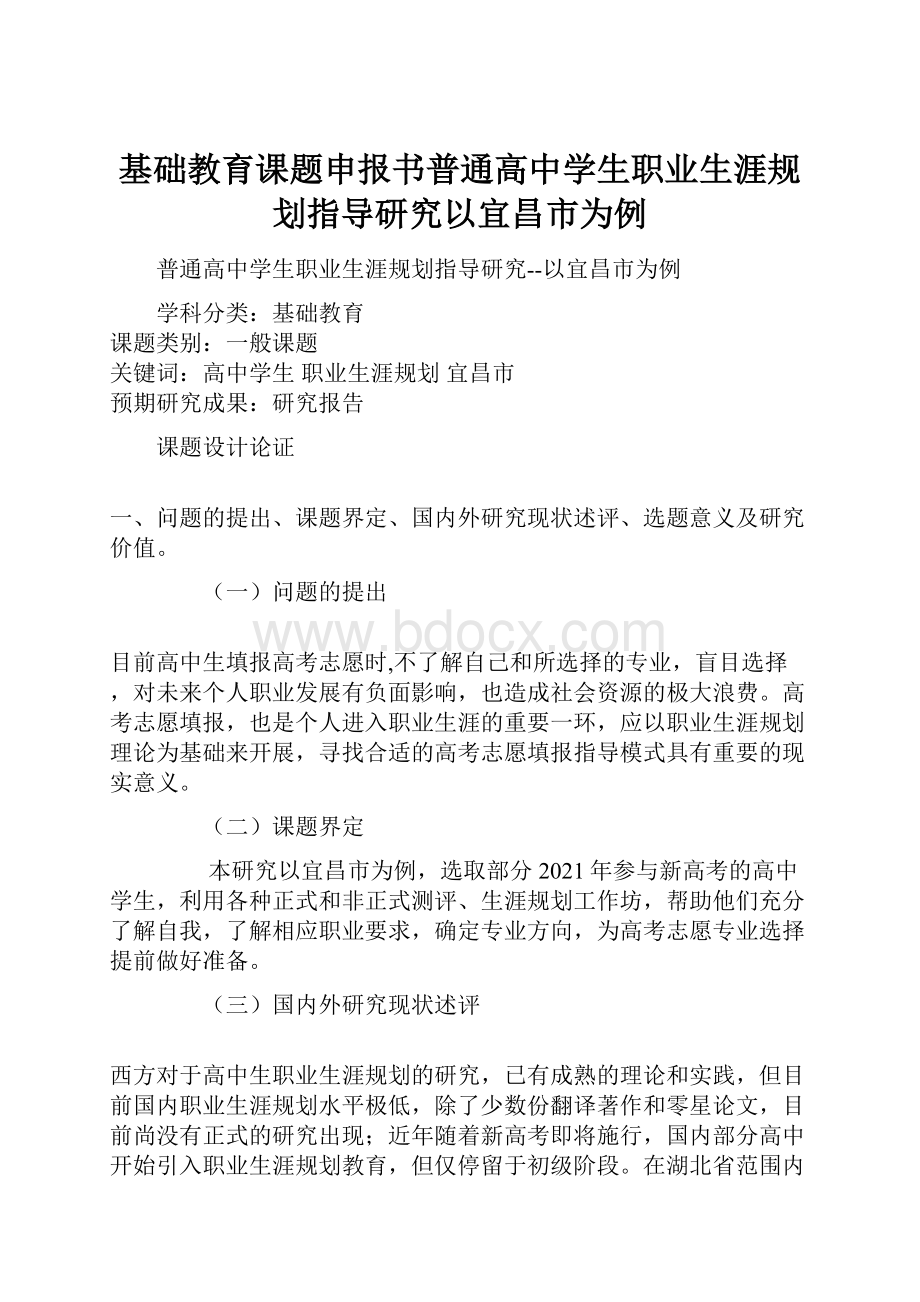 基础教育课题申报书普通高中学生职业生涯规划指导研究以宜昌市为例

普通高中学生职业生涯规划指导研究--以宜昌市为例

学科分类：基础教育
课题类别：一般课题
关键词：高中学生 职业生涯规划 宜昌市
预期研究成果：研究报告

课题设计论证

一、问题的提出、课题界定、国内外研究现状述评、选题意义及研究价值。

（一）问题的提出

www.bdocx.com

目前高中生填报高考志愿时,不了解自己和所选择的专业，盲目选择，对未来个人职业发展有负面影响，也造成社会资源的极大浪费。高考志愿填报，也是个人进入职业生涯的重要一环，应以职业生涯规划理论为基础来开展，寻找合适的高考志愿填报指导模式具有重要的现实意义。

（二）课题界定

本研究以宜昌市为例，选取部分2021年参与新高考的高中学生，利用各种正式和非正式测评、生涯规划工作坊，帮助他们充分了解自我，了解相应职业要求，确定专业方向，为高考志愿专业选择提前做好准备。

（三）国内外研究现状述评

西方对于高中生职业生涯规划的研究，已有成熟的理论和实践，但目前国内职业生涯规划水平极低，除了少数份翻译著作和零星论文，目前尚没有正式的研究出现；近年随着新高考即将施行，国内部分高中开始引入职业生涯规划教育，但仅停留于初级阶段。在湖北省范围内